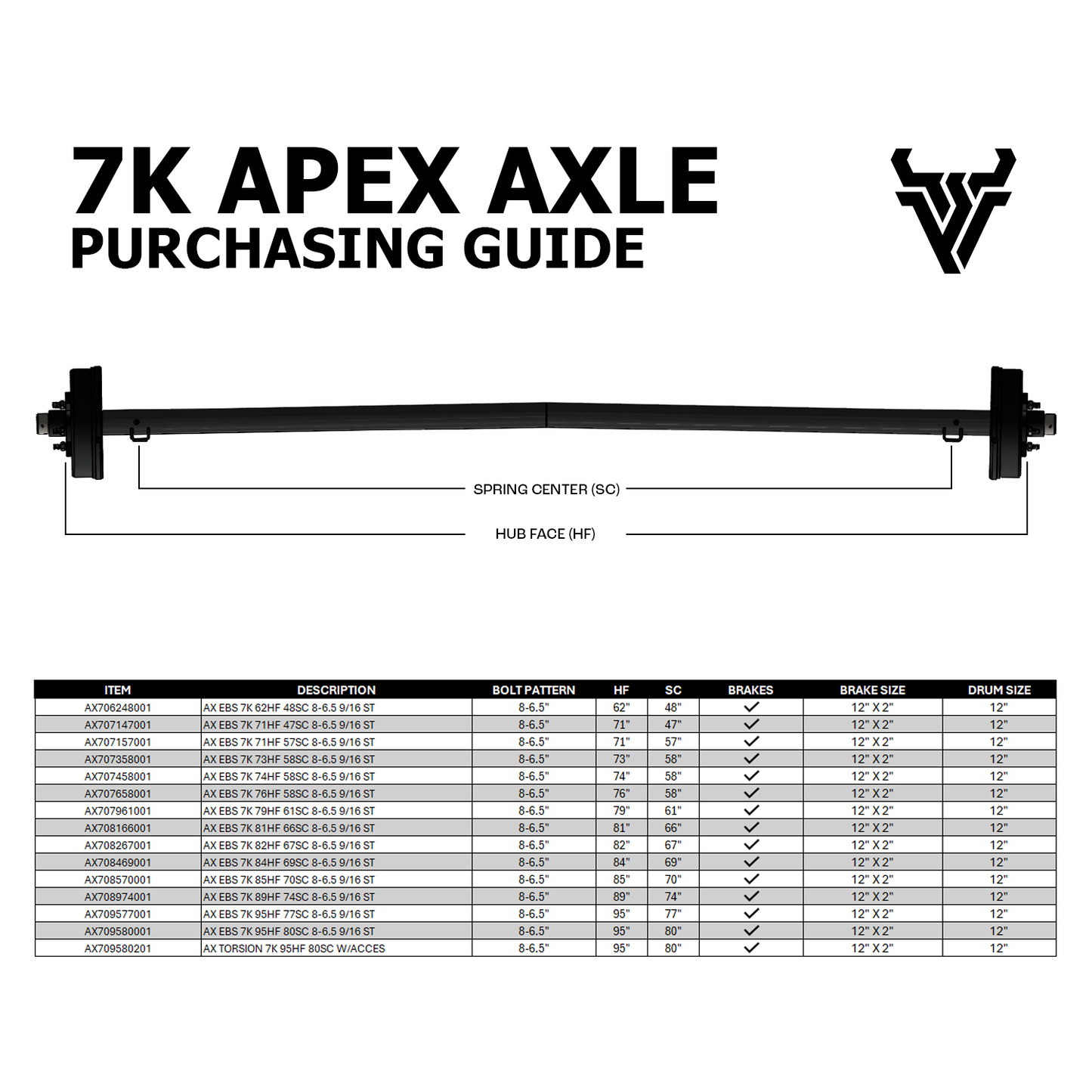 7K APEX AXLE
PURCHASING GUIDE

SPRING CENTER (SC)

HUB FACE (HF)

| ITEM | DESCRIPTION | BOLT PATTERN | HF | SC | BRAKES | BRAKE SIZE | DRUM SIZE |
|---|---|---|---|---|---|---|---|
| AX706248001 | AX EBS 7K 62HF 48SC 8-6.5 9/16 ST | 8-6.5" | 62" | 48" | ✓ | 12" X 2" | 12" |
| AX707147001 | AX EBS 7K 71HF 47SC 8-6.5 9/16 ST | 8-6.5" | 71" | 47" | ✓ | 12" X 2" | 12" |
| AX707157001 | AX EBS 7K 71HF 57SC 8-6.5 9/16 ST | 8-6.5" | 71" | 57" | ✓ | 12" X 2" | 12" |
| AX707358001 | AX EBS 7K 73HF 58SC 8-6.5 9/16 ST | 8-6.5" | 73" | 58" | ✓ | 12" X 2" | 12" |
| AX707458001 | AX EBS 7K 74HF 58SC 8-6.5 9/16 ST | 8-6.5" | 74" | 58" | ✓ | 12" X 2" | 12" |
| AX707658001 | AX EBS 7K 76HF 58SC 8-6.5 9/16 ST | 8-6.5" | 76" | 58" | ✓ | 12" X 2" | 12" |
| AX707961001 | AX EBS 7K 79HF 61SC 8-6.5 9/16 ST | 8-6.5" | 79" | 61" | ✓ | 12" X 2" | 12" |
| AX708166001 | AX EBS 7K 81HF 66SC 8-6.5 9/16 ST | 8-6.5" | 81" | 66" | ✓ | 12" X 2" | 12" |
| AX708267001 | AX EBS 7K 82HF 67SC 8-6.5 9/16 ST | 8-6.5" | 82" | 67" | ✓ | 12" X 2" | 12" |
| AX708469001 | AX EBS 7K 84HF 69SC 8-6.5 9/16 ST | 8-6.5" | 84" | 69" | ✓ | 12" X 2" | 12" |
| AX708570001 | AX EBS 7K 85HF 70SC 8-6.5 9/16 ST | 8-6.5" | 85" | 70" | ✓ | 12" X 2" | 12" |
| AX708974001 | AX EBS 7K 89HF 74SC 8-6.5 9/16 ST | 8-6.5" | 89" | 74" | ✓ | 12" X 2" | 12" |
| AX709577001 | AX EBS 7K 95HF 77SC 8-6.5 9/16 ST | 8-6.5" | 95" | 77" | ✓ | 12" X 2" | 12" |
| AX709580001 | AX EBS 7K 95HF 80SC 8-6.5 9/16 ST | 8-6.5" | 95" | 80" | ✓ | 12" X 2" | 12" |
| AX709580201 | AX TORSION 7K 95HF 80SC W/ACCES | 8-6.5" | 95" | 80" | ✓ | 12" X 2" | 12" |